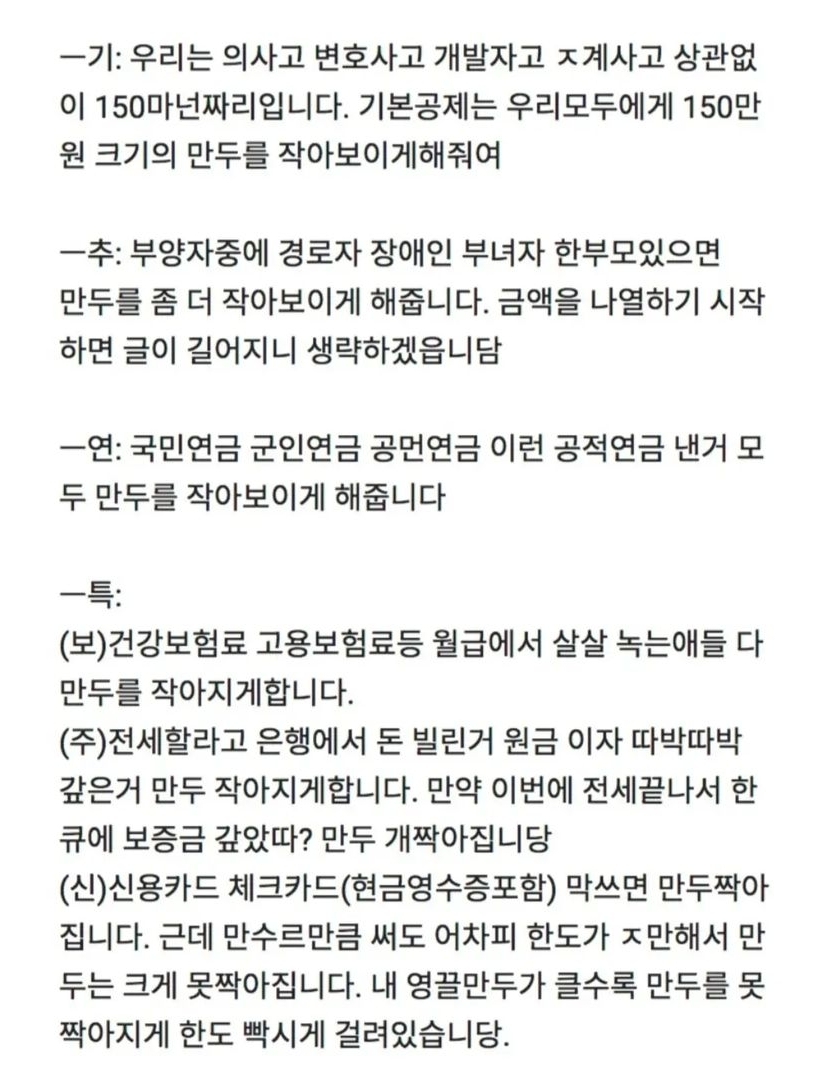 ㅡ기: 우리는 의사고 변호사고 개발자고 ㅈ계사고 상관없이 150마넌짜리입니다. 기본공제는 우리모두에게 150만원 크기의 만두를 작아보이게해줘여

ㅡ추: 부양자중에 경로자 장애인 부녀자 한부모있으면 만두를 좀 더 작아보이게 해줍니다. 금액을 나열하기 시작하면 글이 길어지니 생략하겠읍니담

ㅡ연: 국민연금 군인연금 공먼연금 이런 공적연금 낸거 모두 만두를 작아보이게 해줍니다

ㅡ특:
(보)건강보험료 고용보험료등 월급에서 살살 녹는애들 다 만두를 작아지게합니다.
(주)전세할라고 은행에서 돈 빌린거 원금 이자 따박따박 갚은거 만두 작아지게합니다. 만약 이번에 전세끝나서 한큐에 보증금 갚았따? 만두 개짝아집니당
(신)신용카드 체크카드(현금영수증포함) 막쓰면 만두짝아집니다. 근데 만수르만큼 써도 어차피 한도가 ㅈ만해서 만두는 크게 못짝아집니다. 내 영끌만두가 클수록 만두를 못짝아지게 한도 빡시게 걸려있습니당.